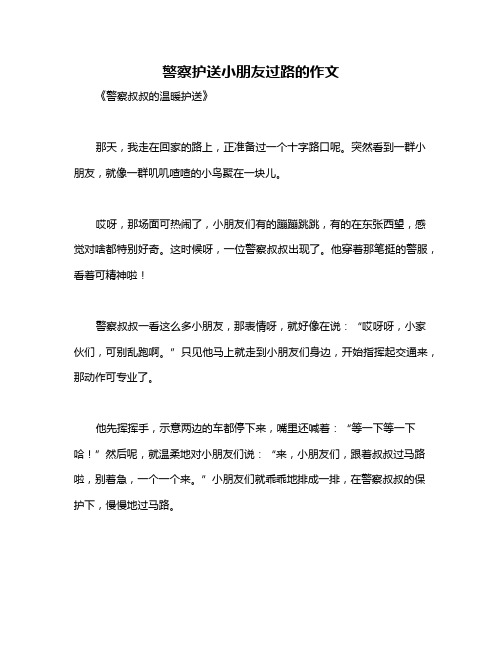 警察护送小朋友过路的作文

《警察叔叔的温暖护送》

那天，我走在回家的路上，正准备过一个十字路口呢。突然看到一群小朋友，就像一群叽叽喳喳的小鸟聚在一块儿。

哎呀，那场面可热闹了，小朋友们有的蹦蹦跳跳，有的在东张西望，感觉对啥都特别好奇。这时候呀，一位警察叔叔出现了。他穿着那笔挺的警服，看着可精神啦！

警察叔叔一看这么多小朋友，那表情呀，就好像在说：“哎呀呀，小家伙们，可别乱跑啊。”只见他马上就走到小朋友们身边，开始指挥起交通来，那动作可专业了。

他先挥挥手，示意两边的车都停下来，嘴里还喊着：“等一下等一下哈！”然后呢，就温柔地对小朋友们说：“来，小朋友们，跟着叔叔过马路啦，别着急，一个一个来。”小朋友们就乖乖地排成一排，在警察叔叔的保护下，慢慢地过马路。